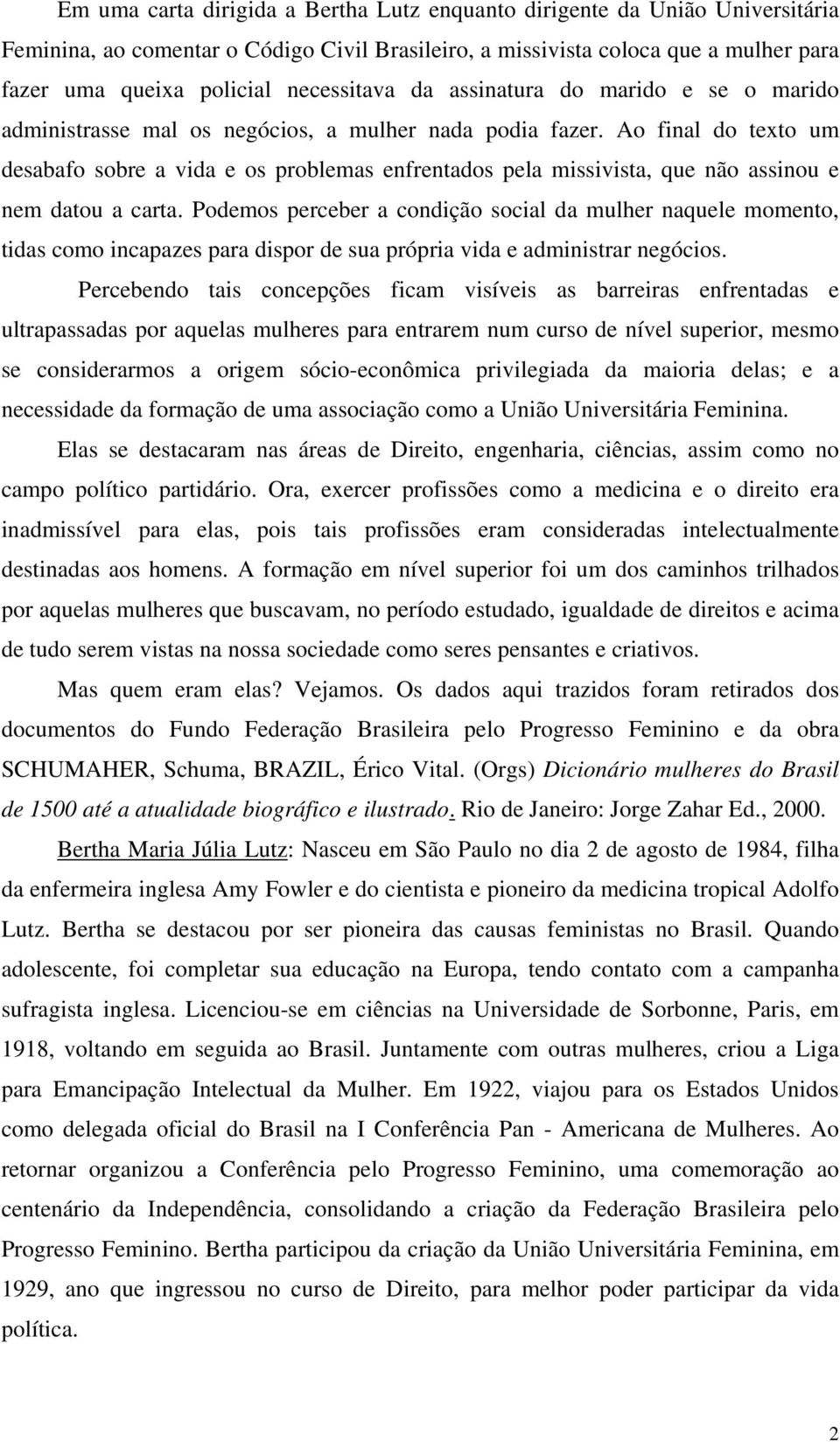 Em uma carta dirigida a Bertha Lutz enquanto dirigente da União Universitária Feminina, ao comentar o Código Civil Brasileiro, a missivista coloca que a mulher para fazer uma queixa policial necessitava da assinatura do marido e se o marido administrasse mal os negócios, a mulher nada podia fazer. Ao final do texto um desabafo sobre a vida e os problemas enfrentados pela missivista, que não assinou e nem datou a carta. Podemos perceber a condição social da mulher naquele momento, tidas como incapazes para dispor de sua própria vida e administrar negócios.

Percebendo tais concepções ficam visíveis as barreiras enfrentadas e ultrapassadas por aquelas mulheres para entrarem num curso de nível superior, mesmo se considerarmos a origem sócio-econômica privilegiada da maioria delas; e a necessidade da formação de uma associação como a União Universitária Feminina.

Elas se destacaram nas áreas de Direito, engenharia, ciências, assim como no campo político partidário. Ora, exercer profissões como a medicina e o direito era inadmissível para elas, pois tais profissões eram consideradas intelectualmente destinadas aos homens. A formação em nível superior foi um dos caminhos trilhados por aquelas mulheres que buscavam, no período estudado, igualdade de direitos e acima de tudo serem vistas na nossa sociedade como seres pensantes e criativos.

Mas quem eram elas? Vejamos. Os dados aqui trazidos foram retirados dos documentos do Fundo Federação Brasileira pelo Progresso Feminino e da obra SCHUMAHER, Schuma, BRAZIL, Érico Vital. (Orgs) Dicionário mulheres do Brasil de 1500 até a atualidade biográfico e ilustrado. Rio de Janeiro: Jorge Zahar Ed., 2000.

Bertha Maria Júlia Lutz: Nasceu em São Paulo no dia 2 de agosto de 1984, filha da enfermeira inglesa Amy Fowler e do cientista e pioneiro da medicina tropical Adolfo Lutz. Bertha se destacou por ser pioneira das causas feministas no Brasil. Quando adolescente, foi completar sua educação na Europa, tendo contato com a campanha sufragista inglesa. Licenciou-se em ciências na Universidade de Sorbonne, Paris, em 1918, voltando em seguida ao Brasil. Juntamente com outras mulheres, criou a Liga para Emancipação Intelectual da Mulher. Em 1922, viajou para os Estados Unidos como delegada oficial do Brasil na I Conferência Pan - Americana de Mulheres. Ao retornar organizou a Conferência pelo Progresso Feminino, uma comemoração ao centenário da Independência, consolidando a criação da Federação Brasileira pelo Progresso Feminino. Bertha participou da criação da União Universitária Feminina, em 1929, ano que ingressou no curso de Direito, para melhor poder participar da vida política.

2